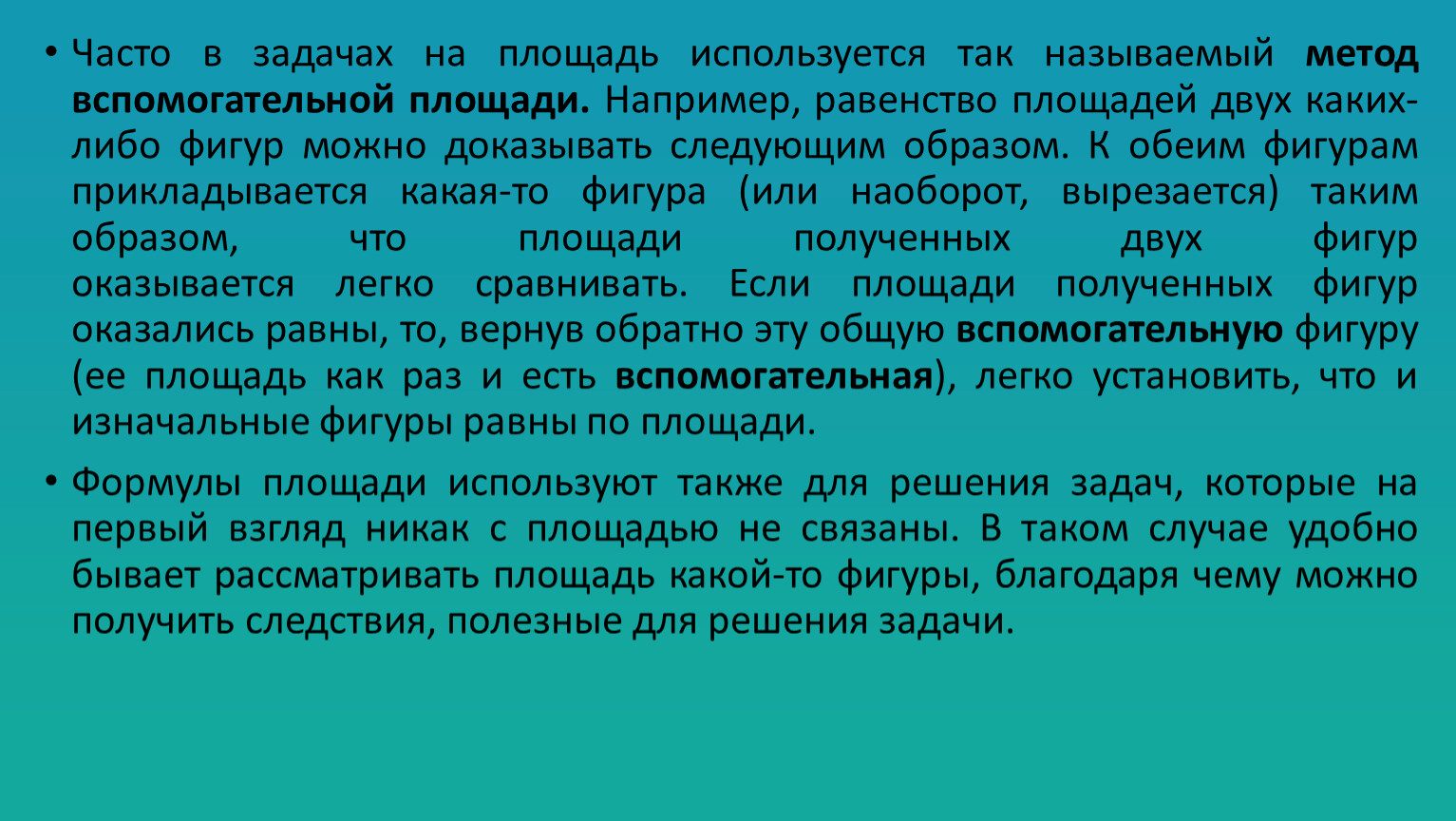 • Часто в задачах на площадь используется так называемый метод вспомогательной площади. Например, равенство площадей двух каких-либо фигур можно доказывать следующим образом. К обеим фигурам прикладывается какая-то фигура (или наоборот, вырезается) таким образом, что площади полученных двух фигур оказывается легко сравнивать. Если площади полученных фигур оказались равны, то, вернув обратно эту общую вспомогательную фигуру (ее площадь как раз и есть вспомогательная), легко установить, что и изначальные фигуры равны по площади.

• Формулы площади используют также для решения задач, которые на первый взгляд никак с площадью не связаны. В таком случае удобно бывает рассматривать площадь какой-то фигуры, благодаря чему можно получить следствия, полезные для решения задачи.